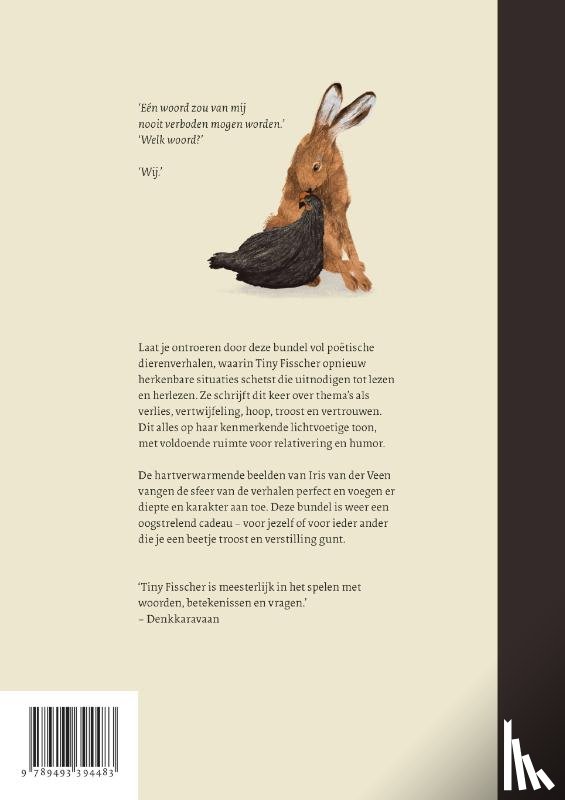 'Eén woord zou van mij nooit verboden mogen worden.'
'Welk woord?'

'Wij.'

Laat je ontroeren door deze bundel vol poëtische dierenverhalen, waarin Tiny Fisscher opnieuw herkenbare situaties schetst die uitnodigen tot lezen en herlezen. Ze schrijft dit keer over thema's als verlies, vertwijfeling, hoop, troost en vertrouwen. Dit alles op haar kenmerkende lichtvoetige toon, met voldoende ruimte voor relativering en humor.

De hartverwarmende beelden van Iris van der Veen vangen de sfeer van de verhalen perfect en voegen er diepte en karakter aan toe. Deze bundel is weer een oogstrelend cadeau – voor jezelf of voor ieder ander die je een beetje troost en verstilling gunt.

'Tiny Fisscher is meesterlijk in het spelen met woorden, betekenissen en vragen.'
– Denkkaravaan

9 789493 394483